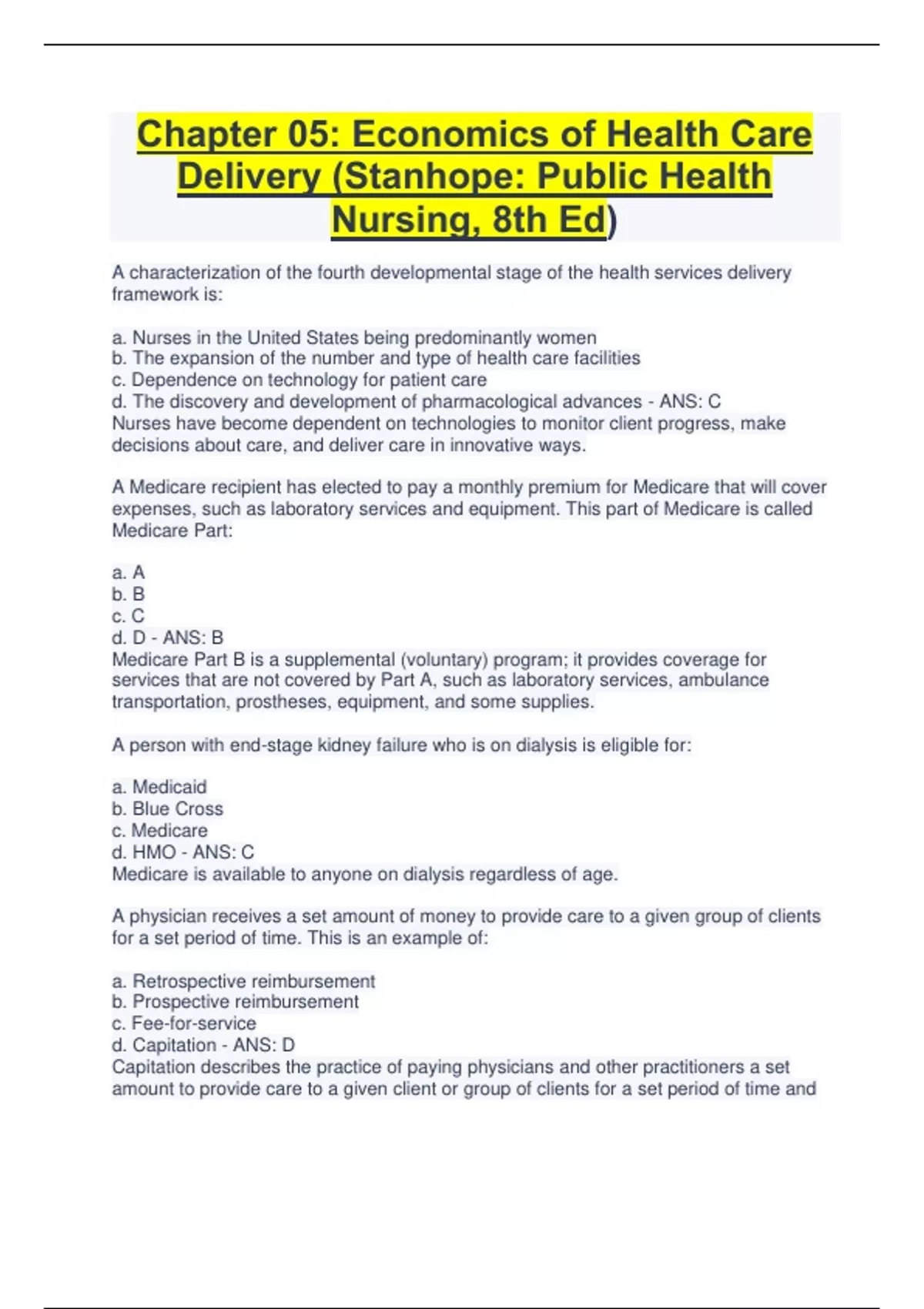 Chapter 05: Economics of Health Care Delivery (Stanhope: Public Health Nursing, 8th Ed)

A characterization of the fourth developmental stage of the health services delivery framework is:

a. Nurses in the United States being predominantly women
b. The expansion of the number and type of health care facilities
c. Dependence on technology for patient care
d. The discovery and development of pharmacological advances - ANS: C
Nurses have become dependent on technologies to monitor client progress, make decisions about care, and deliver care in innovative ways.

A Medicare recipient has elected to pay a monthly premium for Medicare that will cover expenses, such as laboratory services and equipment. This part of Medicare is called Medicare Part:

a. A
b. B
c. C
d. D - ANS: B
Medicare Part B is a supplemental (voluntary) program; it provides coverage for services that are not covered by Part A, such as laboratory services, ambulance transportation, prostheses, equipment, and some supplies.

A person with end-stage kidney failure who is on dialysis is eligible for:

a. Medicaid
b. Blue Cross
c. Medicare
d. HMO - ANS: C
Medicare is available to anyone on dialysis regardless of age.

A physician receives a set amount of money to provide care to a given group of clients for a set period of time. This is an example of:

a. Retrospective reimbursement
b. Prospective reimbursement
c. Fee-for-service
d. Capitation - ANS: D
Capitation describes the practice of paying physicians and other practitioners a set amount to provide care to a given client or group of clients for a set period of time and